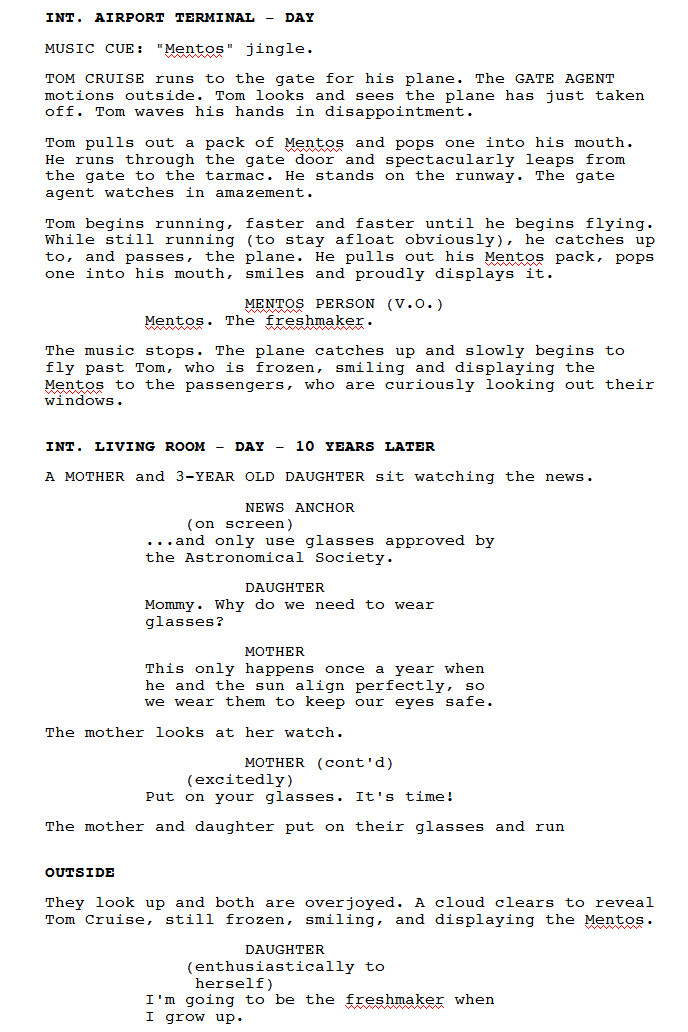 INT. AIRPORT TERMINAL - DAY

MUSIC CUE: "Mentos" jingle.

TOM CRUISE runs to the gate for his plane. The GATE AGENT motions outside. Tom looks and sees the plane has just taken off. Tom waves his hands in disappointment.

Tom pulls out a pack of Mentos and pops one into his mouth. He runs through the gate door and spectacularly leaps from the gate to the tarmac. He stands on the runway. The gate agent watches in amazement.

Tom begins running, faster and faster until he begins flying. While still running (to stay afloat obviously), he catches up to, and passes, the plane. He pulls out his Mentos pack, pops one into his mouth, smiles and proudly displays it.

MENTOS PERSON (V.O.)
Mentos. The freshmaker.

The music stops. The plane catches up and slowly begins to fly past Tom, who is frozen, smiling and displaying the Mentos to the passengers, who are curiously looking out their windows.

INT. LIVING ROOM - DAY - 10 YEARS LATER

A MOTHER and 3-YEAR OLD DAUGHTER sit watching the news.

NEWS ANCHOR
(on screen)
...and only use glasses approved by the Astronomical Society.

DAUGHTER
Mommy. Why do we need to wear glasses?

MOTHER
This only happens once a year when he and the sun align perfectly, so we wear them to keep our eyes safe.

The mother looks at her watch.

MOTHER (cont'd)
(excitedly)
Put on your glasses. It's time!

The mother and daughter put on their glasses and run

OUTSIDE

They look up and both are overjoyed. A cloud clears to reveal Tom Cruise, still frozen, smiling, and displaying the Mentos.

DAUGHTER
(enthusiastically to herself)
I'm going to be the freshmaker when I grow up.